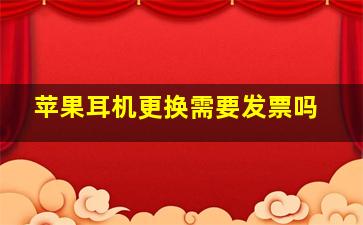 苹果耳机更换需要发票吗